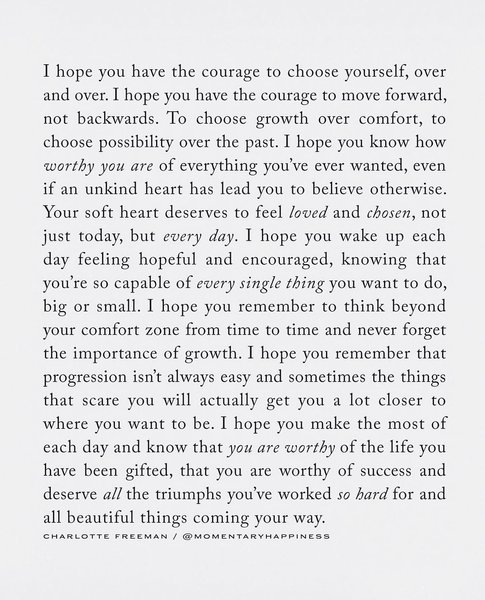 I hope you have the courage to choose yourself, over and over. I hope you have the courage to move forward, not backwards. To choose growth over comfort, to choose possibility over the past. I hope you know how worthy you are of everything you've ever wanted, even if an unkind heart has lead you to believe otherwise. Your soft heart deserves to feel loved and chosen, not just today, but every day. I hope you wake up each day feeling hopeful and encouraged, knowing that you're so capable of every single thing you want to do, big or small. I hope you remember to think beyond your comfort zone from time to time and never forget the importance of growth. I hope you remember that progression isn't always easy and sometimes the things that scare you will actually get you a lot closer to where you want to be. I hope you make the most of each day and know that you are worthy of the life you have been gifted, that you are worthy of success and deserve all the triumphs you've worked so hard for and all beautiful things coming your way.

CHARLOTTE FREEMAN / @MOMENTARYHAPPINESS